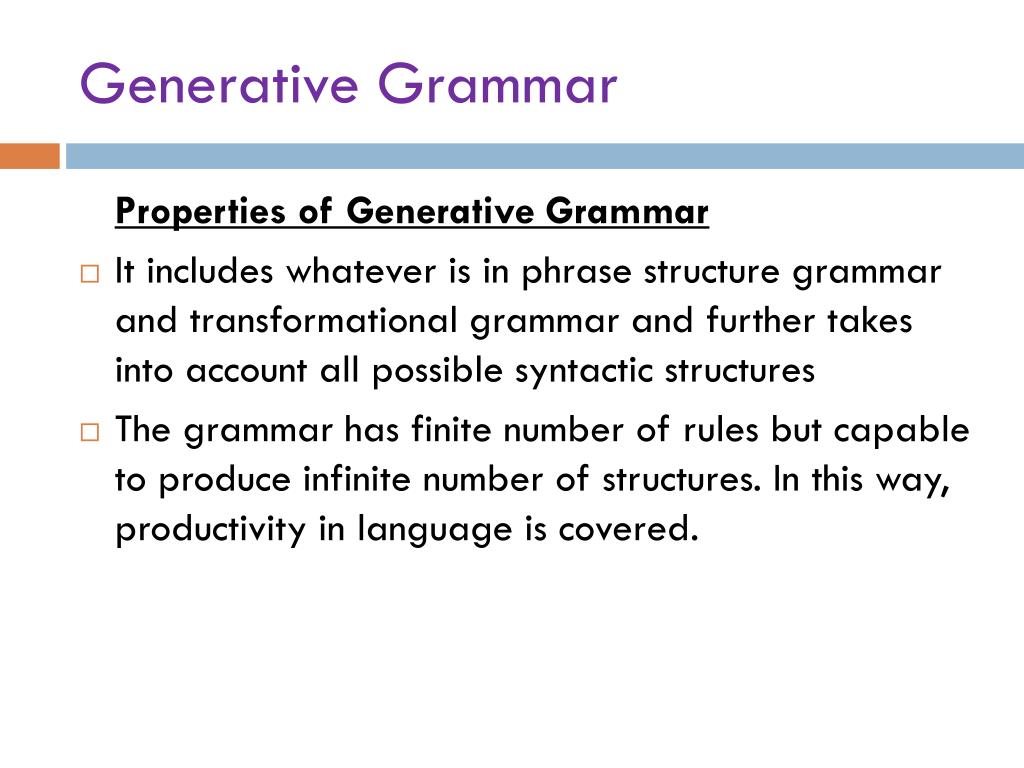 Generative Grammar

Properties of Generative Grammar

□ It includes whatever is in phrase structure grammar and transformational grammar and further takes into account all possible syntactic structures

□ The grammar has finite number of rules but capable to produce infinite number of structures. In this way, productivity in language is covered.